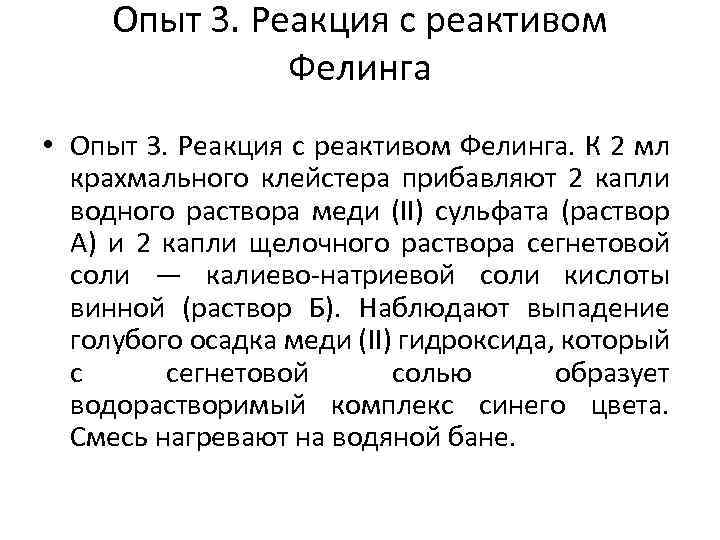 Опыт 3. Реакция с реактивом Фелинга

• Опыт 3. Реакция с реактивом Фелинга. К 2 мл крахмального клейстера прибавляют 2 капли водного раствора меди (II) сульфата (раствор А) и 2 капли щелочного раствора сегнетовой соли — калиево-натриевой соли кислоты винной (раствор Б). Наблюдают выпадение голубого осадка меди (II) гидроксида, который с сегнетовой солью образует водорастворимый комплекс синего цвета. Смесь нагревают на водяной бане.